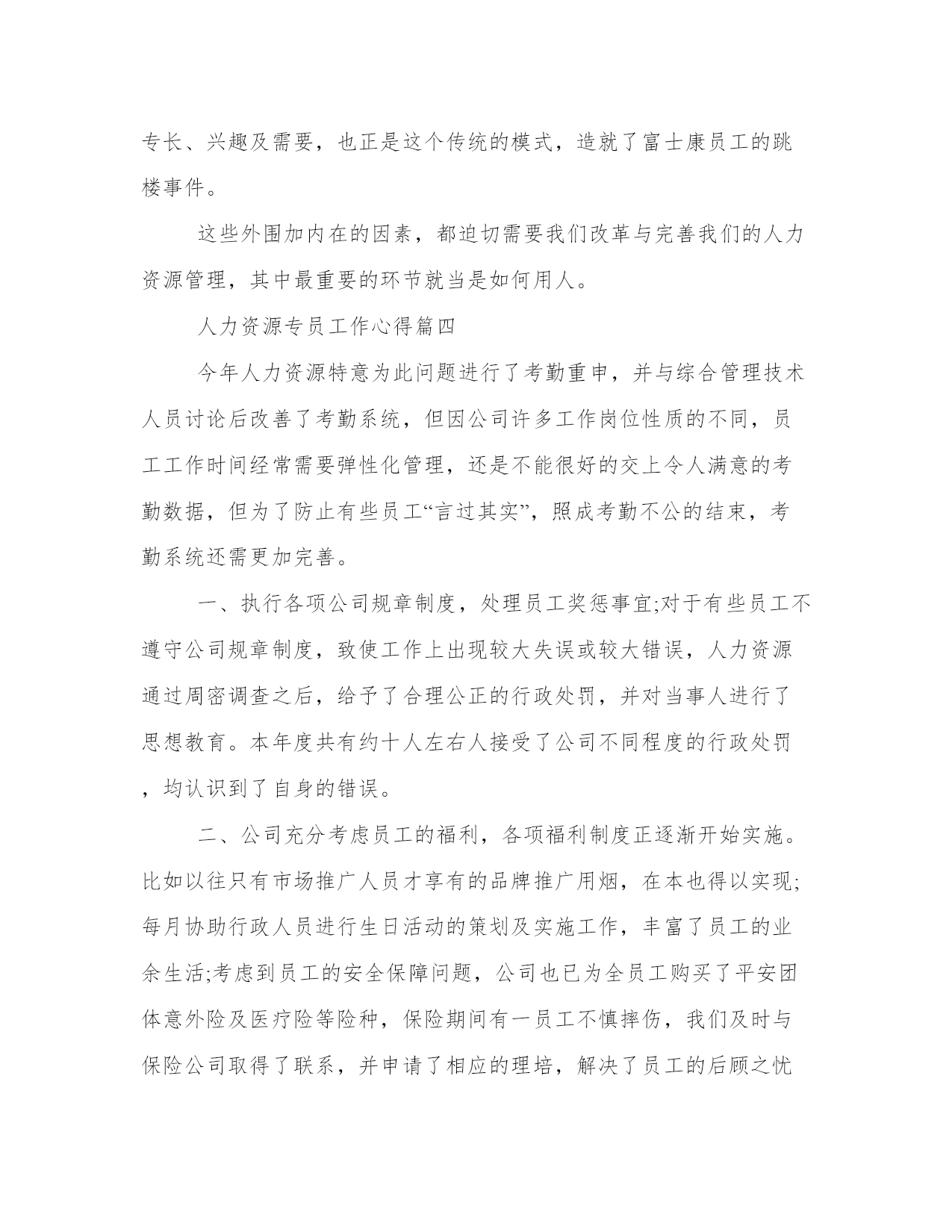 专长、兴趣及需要，也正是这个传统的模式，造就了富士康员工的跳楼事件。

这些外围加内在的因素，都迫切需要我们改革与完善我们的人力资源管理，其中最重要的环节就当是如何用人。

人力资源专员工作心得篇四

今年人力资源特意为此问题进行了考勤重申，并与综合管理技术人员讨论后改善了考勤系统，但因公司许多工作岗位性质的不同，员工工作时间经常需要弹性化管理，还是不能很好的交上令人满意的考勤数据，但为了防止有些员工“言过其实”，照成考勤不公的结束，考勤系统还需更加完善。

一、执行各项公司规章制度，处理员工奖惩事宜;对于有些员工不遵守公司规章制度，致使工作上出现较大失误或较大错误，人力资源通过周密调查之后，给予了合理公正的行政处罚，并对当事人进行了思想教育。本年度共有约十人左右人接受了公司不同程度的行政处罚，均认识到了自身的错误。

二、公司充分考虑员工的福利，各项福利制度正逐渐开始实施。比如以往只有市场推广人员才享有的品牌推广用烟，在本也得以实现;每月协助行政人员进行生日活动的策划及实施工作，丰富了员工的业余生活;考虑到员工的安全保障问题，公司也已为全员工购买了平安团体意外险及医疗险等险种，保险期间有一员工不慎摔伤，我们及时与保险公司取得了联系，并申请了相应的理培，解决了员工的后顾之忧